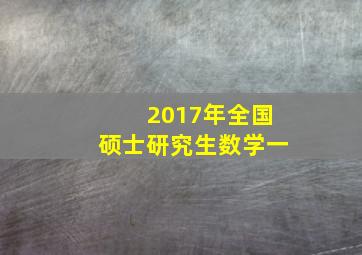 2017年全国
硕士研究生数学一